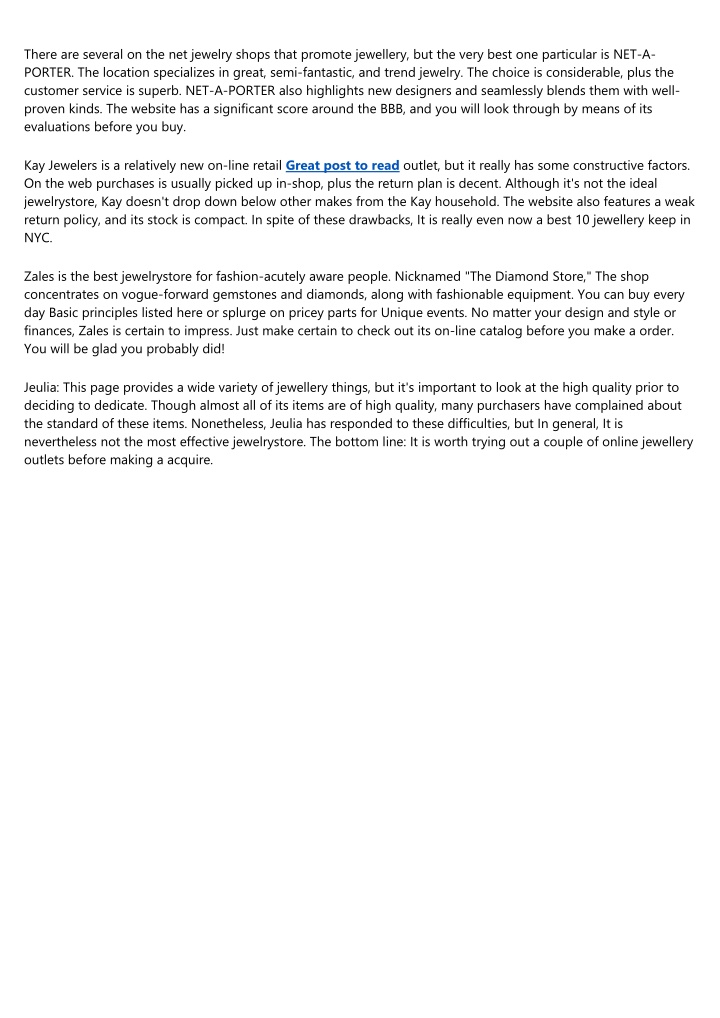 There are several on the net jewelry shops that promote jewellery, but the very best one particular is NET-A-PORTER. The location specializes in great, semi-fantastic, and trend jewelry. The choice is considerable, plus the customer service is superb. NET-A-PORTER also highlights new designers and seamlessly blends them with well-proven kinds. The website has a significant score around the BBB, and you will look through by means of its evaluations before you buy.

Kay Jewelers is a relatively new on-line retail Great post to read outlet, but it really has some constructive factors. On the web purchases is usually picked up in-shop, plus the return plan is decent. Although it's not the ideal jewelrystore, Kay doesn't drop down below other makes from the Kay household. The website also features a weak return policy, and its stock is compact. In spite of these drawbacks, It is really even now a best 10 jewellery keep in NYC.

Zales is the best jewelrystore for fashion-acutely aware people. Nicknamed "The Diamond Store," The shop concentrates on vogue-forward gemstones and diamonds, along with fashionable equipment. You can buy every day Basic principles listed here or splurge on pricey parts for Unique events. No matter your design and style or finances, Zales is certain to impress. Just make certain to check out its on-line catalog before you make a order. You will be glad you probably did!

Jeulia: This page provides a wide variety of jewellery things, but it's important to look at the high quality prior to deciding to dedicate. Though almost all of its items are of high quality, many purchasers have complained about the standard of these items. Nonetheless, Jeulia has responded to these difficulties, but In general, It is nevertheless not the most effective jewelrystore. The bottom line: It is worth trying out a couple of online jewellery outlets before making a acquire.